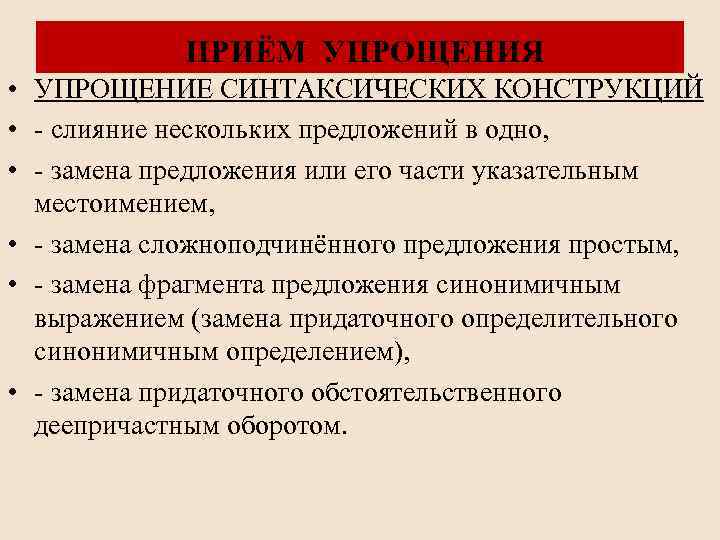 ПРИЁМ УПРОЩЕНИЯ

• УПРОЩЕНИЕ СИНТАКСИЧЕСКИХ КОНСТРУКЦИЙ
• - слияние нескольких предложений в одно,
• - замена предложения или его части указательным местоимением,
• - замена сложноподчинённого предложения простым,
• - замена фрагмента предложения синонимичным выражением (замена придаточного определительного синонимичным определением),
• - замена придаточного обстоятельственного деепричастным оборотом.